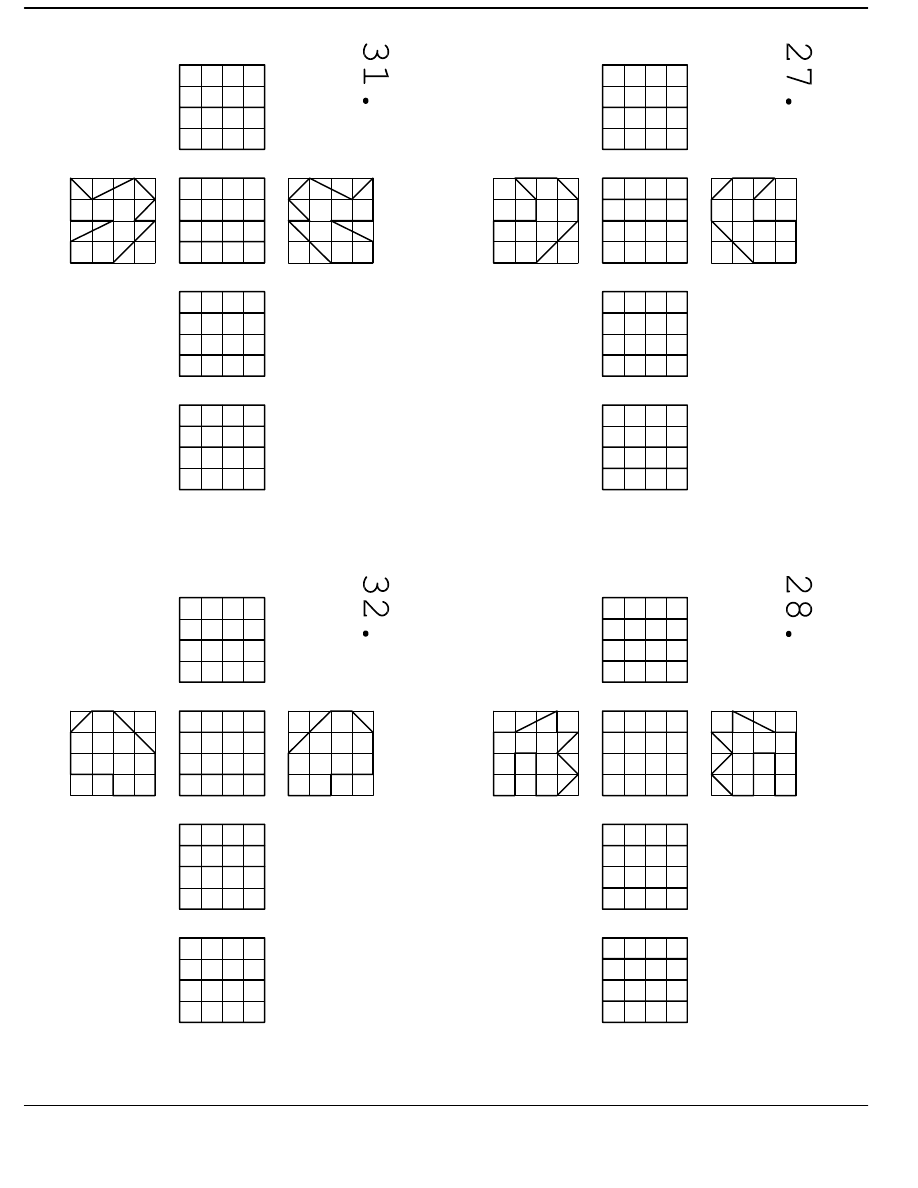 31.

27.

32.

28.